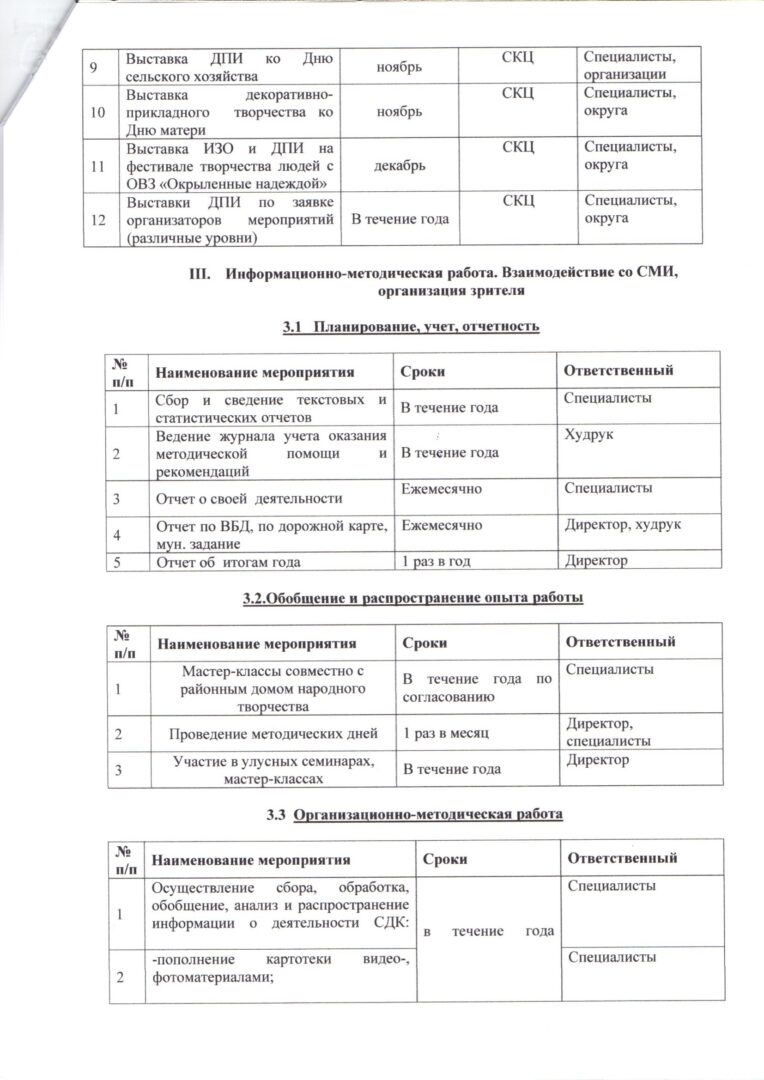 | 9 | Выставка ДПИ ко Дню сельского хозяйства | ноябрь | СКЦ | Специалисты, организации |
|---|---|---|---|---|
| 10 | Выставка декоративно-прикладного творчества ко Дню матери | ноябрь | СКЦ | Специалисты, округа |
| 11 | Выставка ИЗО и ДПИ на фестивале творчества людей с ОВЗ «Окрыленные надеждой» | декабрь | СКЦ | Специалисты, округа |
| 12 | Выставки ДПИ по заявке организаторов мероприятий (различные уровни) | В течение года | СКЦ | Специалисты, округа |

III. Информационно-методическая работа. Взаимодействие со СМИ, организация зрителя

3.1 Планирование, учет, отчетность

| № п/п | Наименование мероприятия | Сроки | Ответственный |
|---|---|---|---|
| 1 | Сбор и сведение текстовых и статистических отчетов | В течение года | Специалисты |
| 2 | Ведение журнала учета оказания методической помощи и рекомендаций | В течение года | Худрук |
| 3 | Отчет о своей деятельности | Ежемесячно | Специалисты |
| 4 | Отчет по ВБД, по дорожной карте, мун. задание | Ежемесячно | Директор, худрук |
| 5 | Отчет об итогам года | 1 раз в год | Директор |

3.2.Обобщение и распространение опыта работы

| № п/п | Наименование мероприятия | Сроки | Ответственный |
|---|---|---|---|
| 1 | Мастер-классы совместно с районным домом народного творчества | В течение года по согласованию | Специалисты |
| 2 | Проведение методических дней | 1 раз в месяц | Директор, специалисты |
| 3 | Участие в улусных семинарах, мастер-классах | В течение года | Директор |

3.3 Организационно-методическая работа

| № п/п | Наименование мероприятия | Сроки | Ответственный |
|---|---|---|---|
| 1 | Осуществление сбора, обработка, обобщение, анализ и распространение информации о деятельности СДК: | в течение года | Специалисты |
| 2 | -пополнение картотеки видео-, фотоматериалами; | | Специалисты |